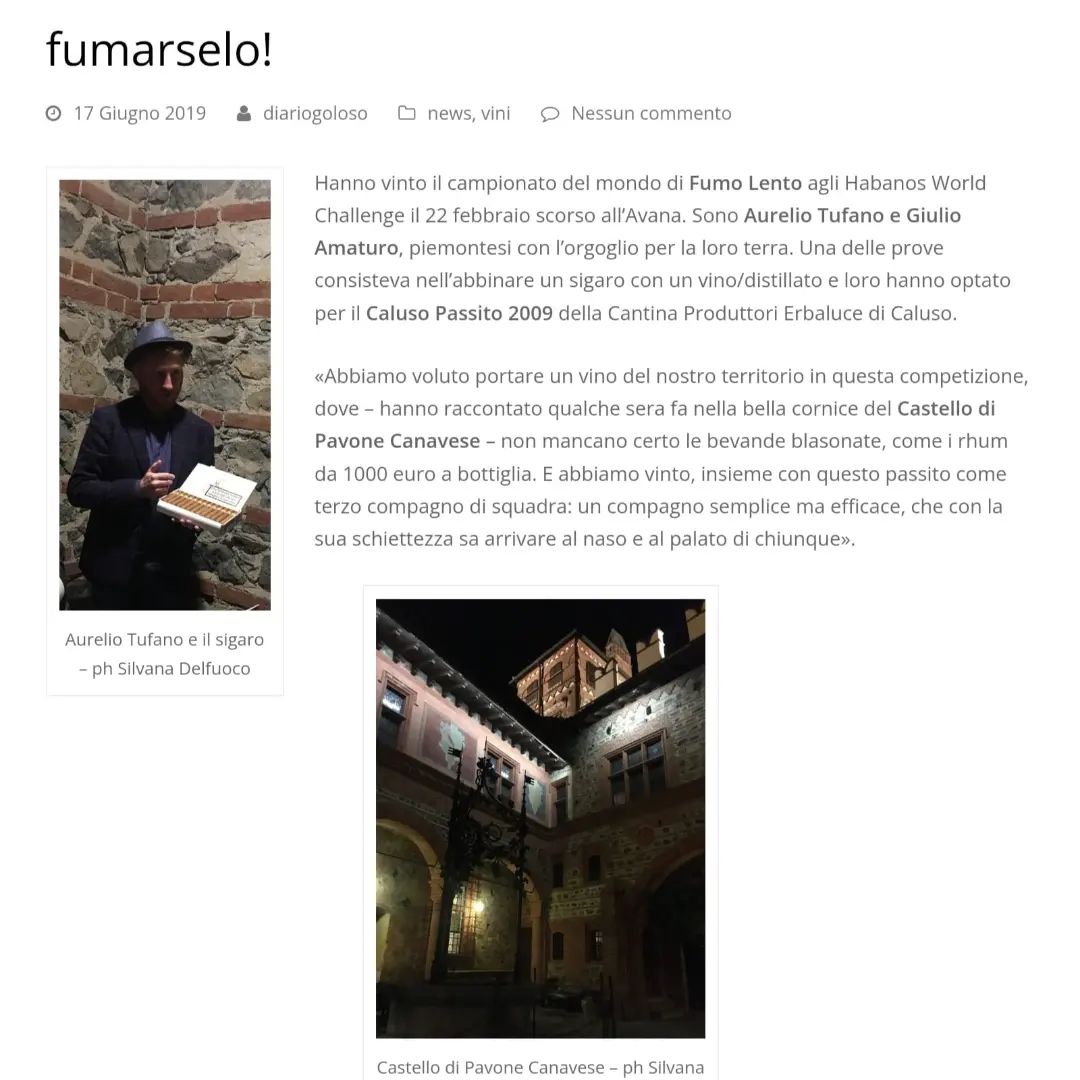 fumarselo!

17 Giugno 2019 diariogoloso news, vini Nessun commento

Aurelio Tufano e il sigaro – ph Silvana Delfuoco

Hanno vinto il campionato del mondo di Fumo Lento agli Habanos World Challenge il 22 febbraio scorso all'Avana. Sono Aurelio Tufano e Giulio Amaturo, piemontesi con l'orgoglio per la loro terra. Una delle prove consisteva nell'abbinare un sigaro con un vino/distillato e loro hanno optato per il Caluso Passito 2009 della Cantina Produttori Erbaluce di Caluso.

«Abbiamo voluto portare un vino del nostro territorio in questa competizione, dove – hanno raccontato qualche sera fa nella bella cornice del Castello di Pavone Canavese – non mancano certo le bevande blasonate, come i rhum da 1000 euro a bottiglia. E abbiamo vinto, insieme con questo passito come terzo compagno di squadra: un compagno semplice ma efficace, che con la sua schiettezza sa arrivare al naso e al palato di chiunque».

Castello di Pavone Canavese – ph Silvana